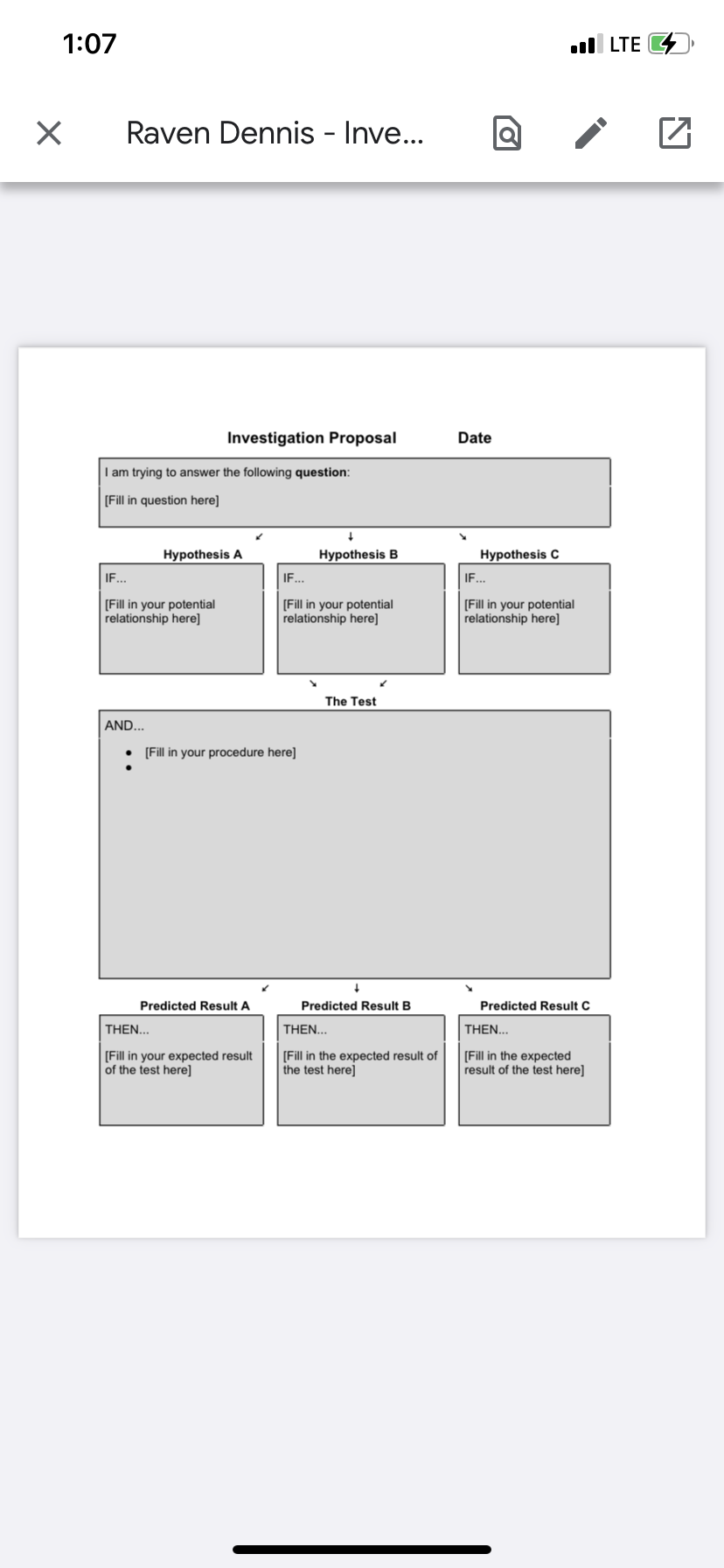 1:07

LTE

Raven Dennis - Inve...

Investigation Proposal Date

I am trying to answer the following **question**:

[Fill in question here]

Hypothesis A

IF...

[Fill in your potential relationship here]

Hypothesis B

IF...

[Fill in your potential relationship here]

Hypothesis C

IF...

[Fill in your potential relationship here]

The Test

AND...

- [Fill in your procedure here]
-

Predicted Result A

THEN...

[Fill in your expected result of the test here]

Predicted Result B

THEN...

[Fill in the expected result of the test here]

Predicted Result C

THEN...

[Fill in the expected result of the test here]